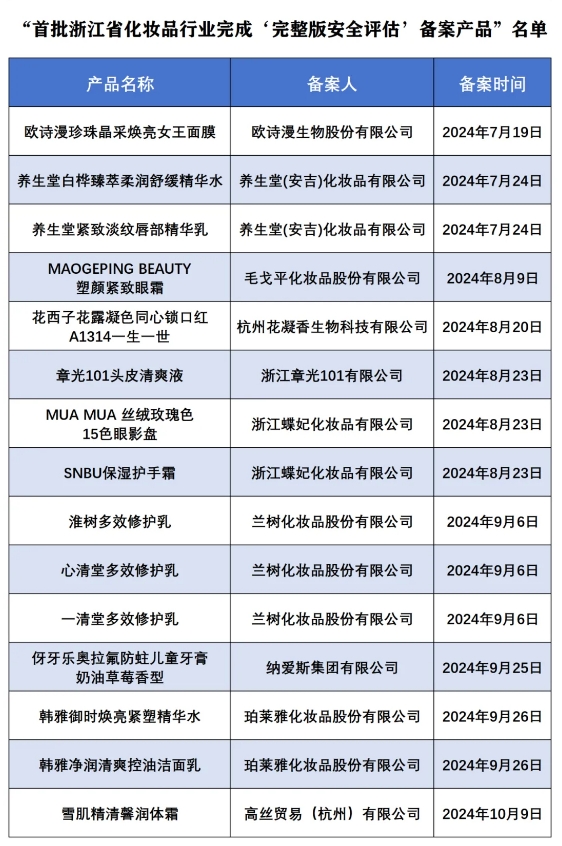 “首批浙江省化妆品行业完成‘完整版安全评估’备案产品”名单

| 产品名称 | 备案人 | 备案时间 |
|---|---|---|
| 欧诗漫珍珠晶采焕亮女王面膜 | 欧诗漫生物股份有限公司 | 2024年7月19日 |
| 养生堂白桦臻萃柔润舒缓精华水 | 养生堂(安吉)化妆品有限公司 | 2024年7月24日 |
| 养生堂紧致淡纹唇部精华乳 | 养生堂(安吉)化妆品有限公司 | 2024年7月24日 |
| MAOGEPING BEAUTY 塑颜紧致眼霜 | 毛戈平化妆品股份有限公司 | 2024年8月9日 |
| 花西子花露凝色同心锁口红 A1314一生一世 | 杭州花凝香生物科技有限公司 | 2024年8月20日 |
| 章光101头皮清爽液 | 浙江章光101有限公司 | 2024年8月23日 |
| MUA MUA 丝绒玫瑰色 15色眼影盘 | 浙江蝶妃化妆品有限公司 | 2024年8月23日 |
| SNBU保湿护手霜 | 浙江蝶妃化妆品有限公司 | 2024年8月23日 |
| 淮树多效修护乳 | 兰树化妆品股份有限公司 | 2024年9月6日 |
| 心清堂多效修护乳 | 兰树化妆品股份有限公司 | 2024年9月6日 |
| 一清堂多效修护乳 | 兰树化妆品股份有限公司 | 2024年9月6日 |
| 伢牙乐奥拉氟防蛀儿童牙膏 奶油草莓香型 | 纳爱斯集团有限公司 | 2024年9月25日 |
| 韩雅御时焕亮紧塑精华水 | 珀莱雅化妆品股份有限公司 | 2024年9月26日 |
| 韩雅净润清爽控油洁面乳 | 珀莱雅化妆品股份有限公司 | 2024年9月26日 |
| 雪肌精清馨润体霜 | 高丝贸易（杭州）有限公司 | 2024年10月9日 |